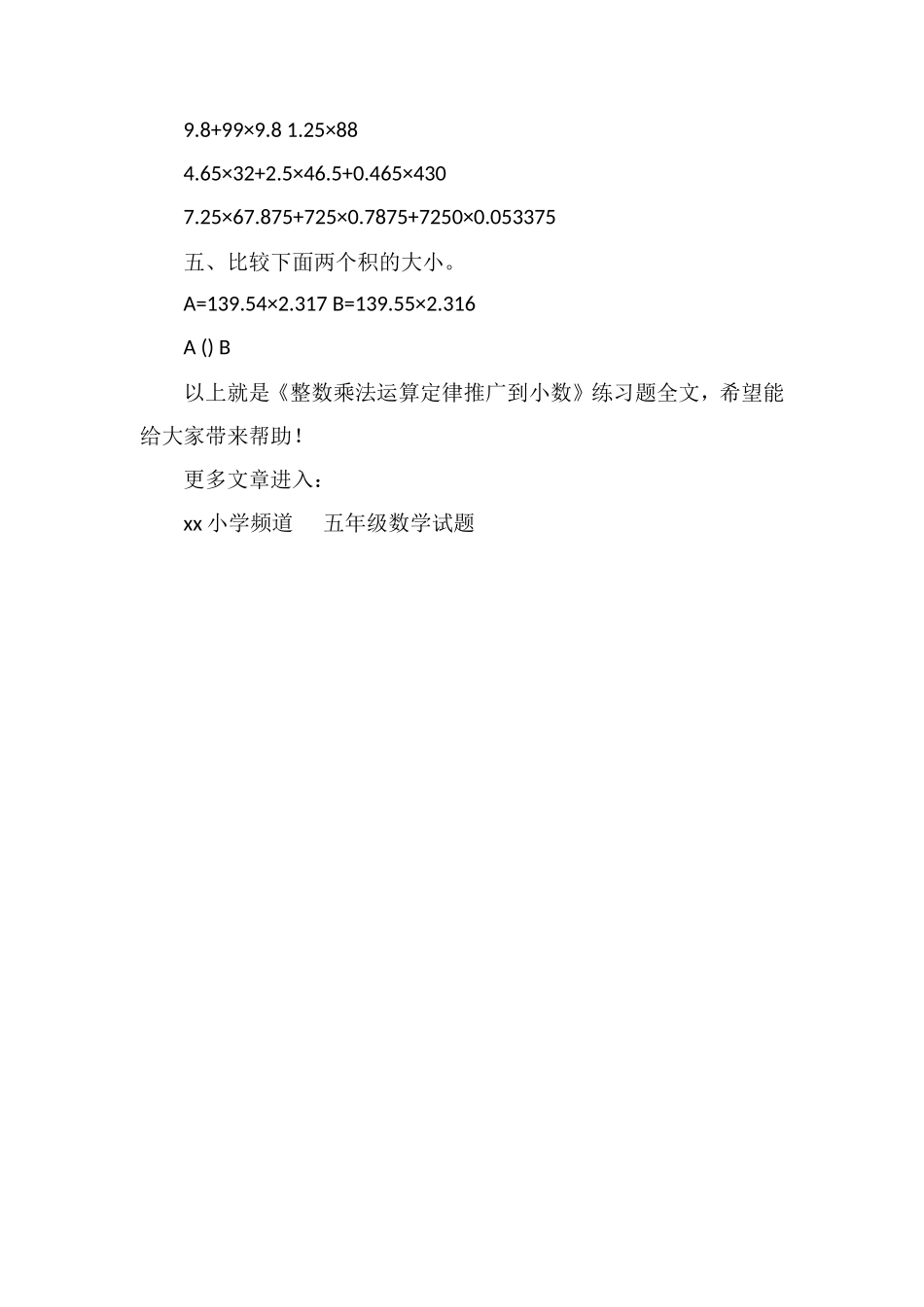 $9.8+99\times9.8$ $1.25\times88$

$4.65\times32+2.5\times46.5+0.465\times430$

$7.25\times67.875+725\times0.7875+7250\times0.053375$

五、比较下面两个积的大小。

$A=139.54\times2.317$ $B=139.55\times2.316$

A () B

以上就是《整数乘法运算定律推广到小数》练习题全文，希望能给大家带来帮助！

更多文章进入：

xx 小学频道　五年级数学试题